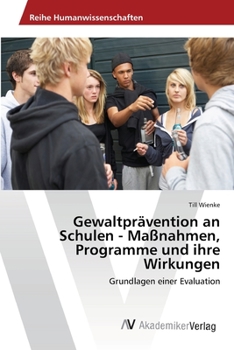 Reihe Humanwissenschaften

Till Wienke

Gewaltprävention an Schulen - Maßnahmen, Programme und ihre Wirkungen

Grundlagen einer Evaluation

AV AkademikerVerlag